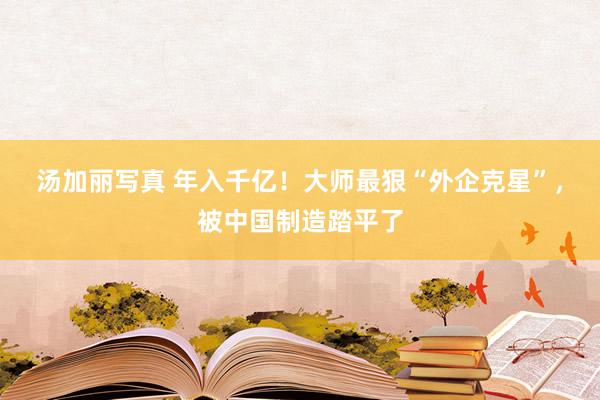 汤加丽写真 年入千亿！大师最狠“外企克星”，被中国制造踏平了